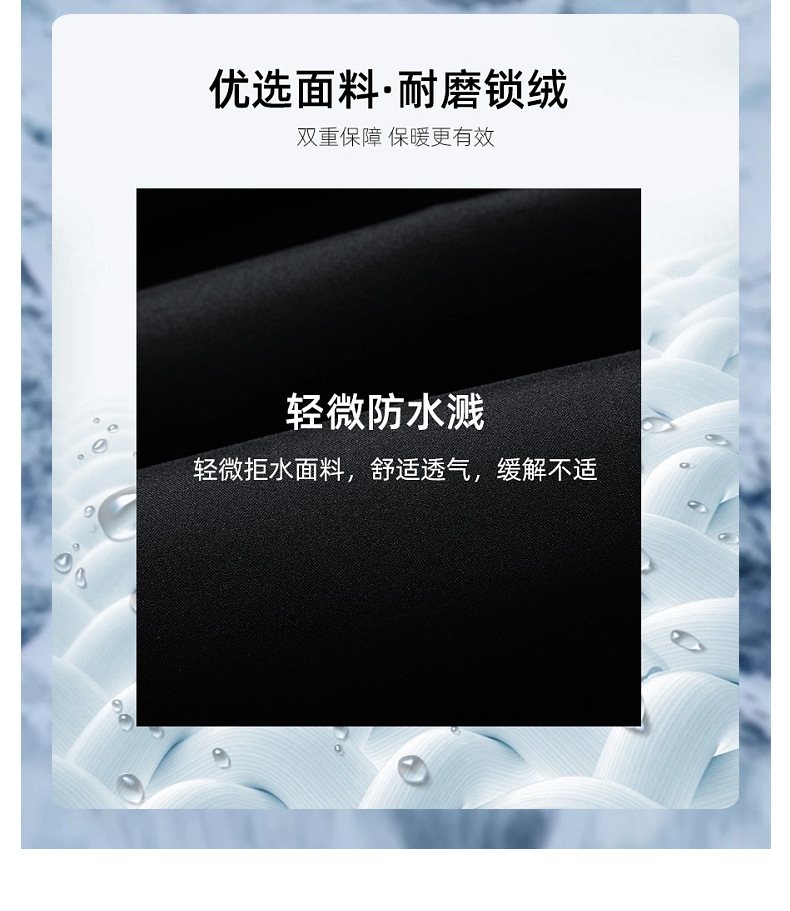 优选面料·耐磨锁绒

双重保障 保暖更有效

轻微防水溅

轻微拒水面料，舒适透气，缓解不适